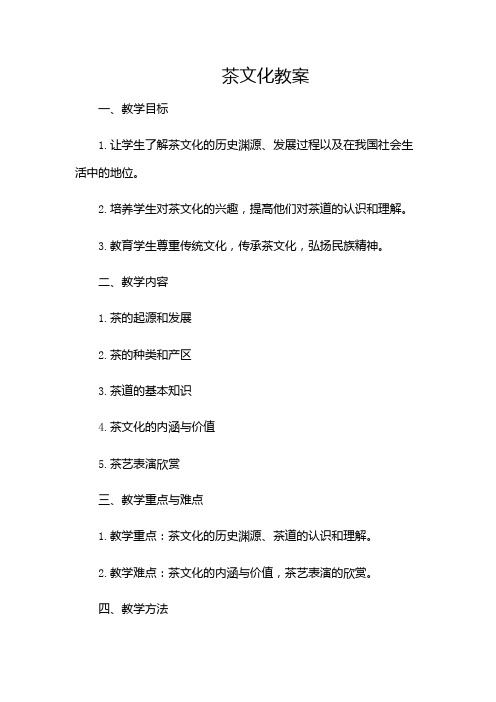 茶文化教案

一、教学目标

1. 让学生了解茶文化的历史渊源、发展过程以及在我国社会生活中的地位。

2. 培养学生对茶文化的兴趣，提高他们对茶道的认识和理解。

3. 教育学生尊重传统文化，传承茶文化，弘扬民族精神。

二、教学内容

1. 茶的起源和发展

2. 茶的种类和产区

3. 茶道的基本知识

4. 茶文化的内涵与价值

5. 茶艺表演欣赏

三、教学重点与难点

1. 教学重点：茶文化的历史渊源、茶道的认识和理解。

2. 教学难点：茶文化的内涵与价值，茶艺表演的欣赏。

四、教学方法